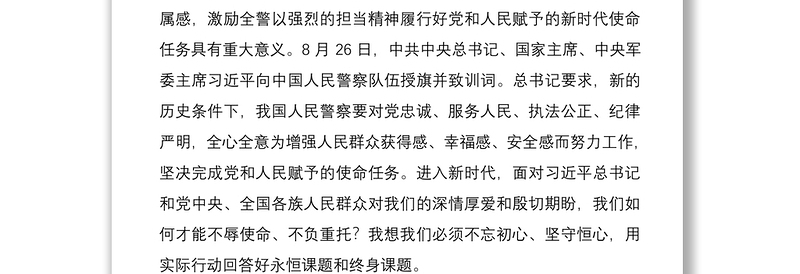 属感，激励全警以强烈的担当精神履行好党和人民赋予的新时代使命任务具有重大意义。8 月 26 日，中共中央总书记、国家主席、中央军委主席习近平向中国人民警察队伍授旗并致训词。总书记要求，新的历史条件下，我国人民警察要对党忠诚、服务人民、执法公正、纪律严明，全心全意为增强人民群众获得感、幸福感、安全感而努力工作，坚决完成党和人民赋予的使命任务。进入新时代，面对习近平总书记和党中央、全国各族人民群众对我们的深情厚爱和殷切期盼，我们如何才能不辱使命、不负重托？我想我们必须不忘初心、坚守恒心，用实际行动回答好永恒课题和终身课题。